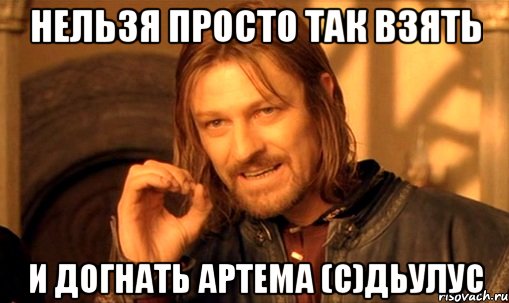 НЕЛЬЗЯ ПРОСТО ТАК ВЗЯТЬ

И ДОГНАТЬ АРТЕМА (С)ДЬУЛУС

risovach.ru